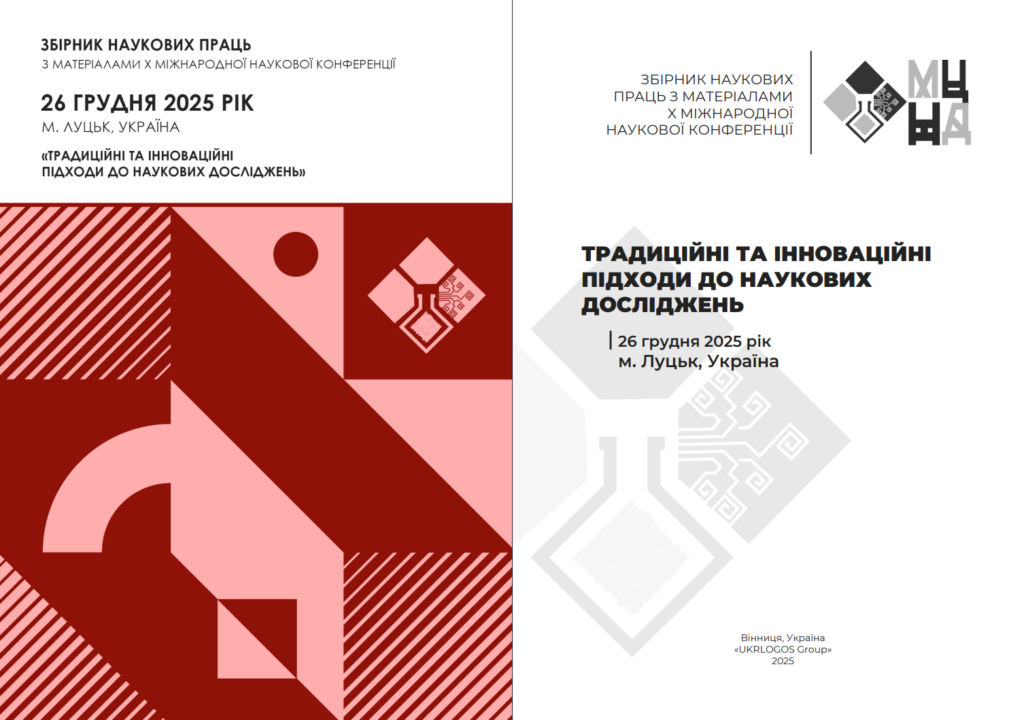 ЗБІРНИК НАУКОВИХ ПРАЦЬ
З МАТЕРІАЛАМИ X МІЖНАРОДНОЇ НАУКОВОЇ КОНФЕРЕНЦІЇ

26 ГРУДНЯ 2025 РІК
М. ЛУЦЬК, УКРАЇНА

«ТРАДИЦІЙНІ ТА ІННОВАЦІЙНІ
ПІДХОДИ ДО НАУКОВИХ ДОСЛІДЖЕНЬ»

ЗБІРНИК НАУКОВИХ
ПРАЦЬ З МАТЕРІАЛАМИ
X МІЖНАРОДНОЇ
НАУКОВОЇ КОНФЕРЕНЦІЇ

МЦНД

ТРАДИЦІЙНІ ТА ІННОВАЦІЙНІ
ПІДХОДИ ДО НАУКОВИХ
ДОСЛІДЖЕНЬ

26 грудня 2025 рік
м. Луцьк, Україна

Вінниця, Україна
«UKRLOGOS Group»
2025